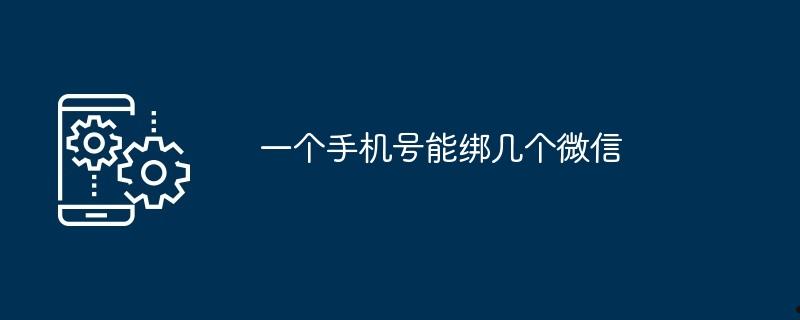 一个手机号能绑几个微信